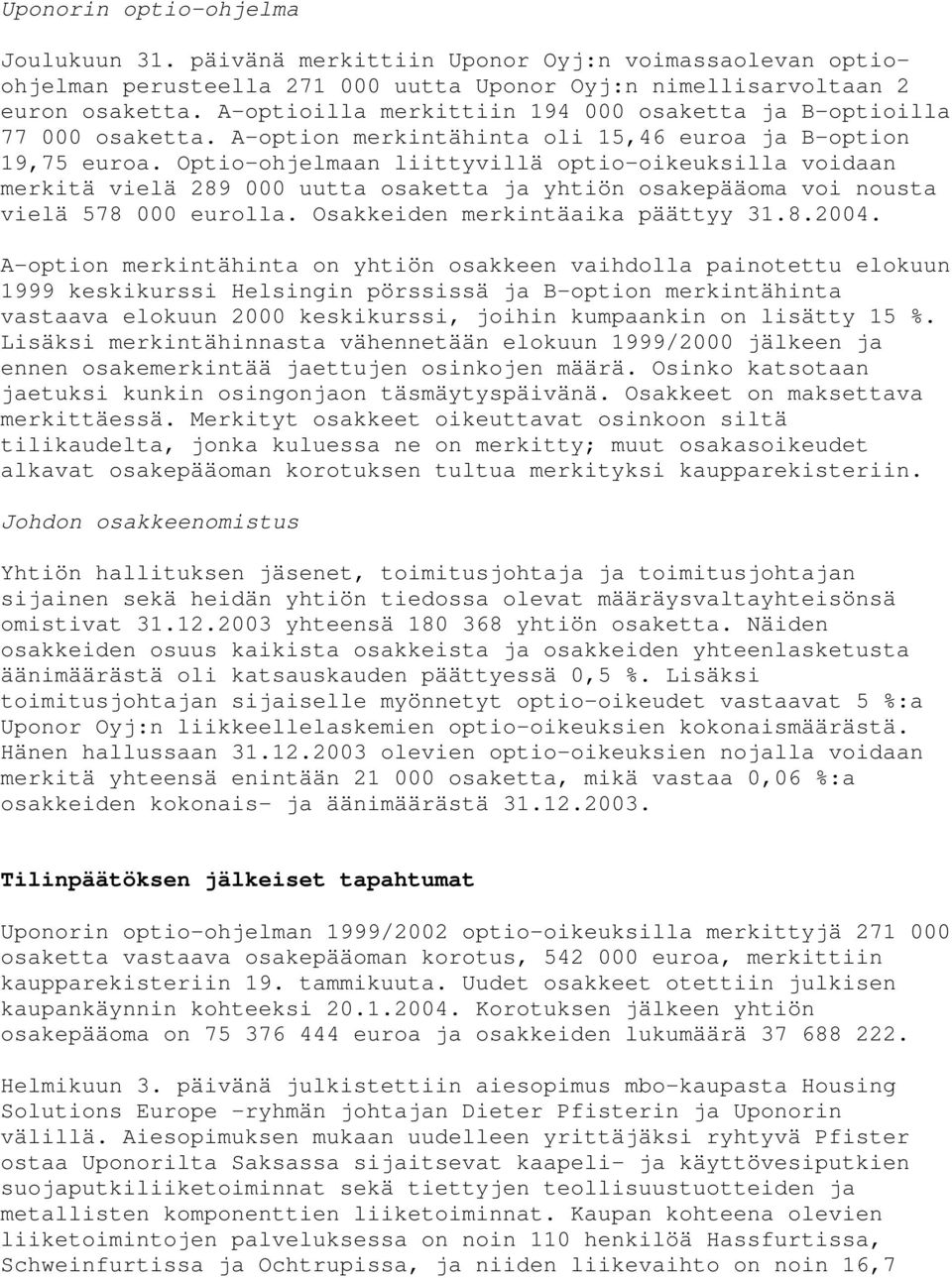 Uponorin optio-ohjelma

Joulukuun 31. päivänä merkittiin Uponor Oyj:n voimassaolevan optio-ohjelman perusteella 271 000 uutta Uponor Oyj:n nimellisarvoltaan 2 euron osaketta. A-optioilla merkittiin 194 000 osaketta ja B-optioilla 77 000 osaketta. A-option merkintähinta oli 15,46 euroa ja B-option 19,75 euroa. Optio-ohjelmaan liittyvillä optio-oikeuksilla voidaan merkitä vielä 289 000 uutta osaketta ja yhtiön osakepääoma voi nousta vielä 578 000 eurolla. Osakkeiden merkintäaika päättyy 31.8.2004.

A-option merkintähinta on yhtiön osakkeen vaihdolla painotettu elokuun 1999 keskikurssi Helsingin pörssissä ja B-option merkintähinta vastaava elokuun 2000 keskikurssi, joihin kumpaankin on lisätty 15 %. Lisäksi merkintähinnasta vähennetään elokuun 1999/2000 jälkeen ja ennen osakemerkintää jaettujen osinkojen määrä. Osinko katsotaan jaetuksi kunkin osingonjaon täsmäytyspäivänä. Osakkeet on maksettava merkittäessä. Merkityt osakkeet oikeuttavat osinkoon siltä tilikaudelta, jonka kuluessa ne on merkitty; muut osakasoikeudet alkavat osakepääoman korotuksen tultua merkityksi kaupparekisteriin.

Johdon osakkeenomistus

Yhtiön hallituksen jäsenet, toimitusjohtaja ja toimitusjohtajan sijainen sekä heidän yhtiön tiedossa olevat määräysvaltayhteisönsä omistivat 31.12.2003 yhteensä 180 368 yhtiön osaketta. Näiden osakkeiden osuus kaikista osakkeista ja osakkeiden yhteenlasketusta äänimäärästä oli katsauskauden päättyessä 0,5 %. Lisäksi toimitusjohtajan sijaiselle myönnetyt optio-oikeudet vastaavat 5 %:a Uponor Oyj:n liikkeellelaskemien optio-oikeuksien kokonaismäärästä. Hänen hallussaan 31.12.2003 olevien optio-oikeuksien nojalla voidaan merkitä yhteensä enintään 21 000 osaketta, mikä vastaa 0,06 %:a osakkeiden kokonais- ja äänimäärästä 31.12.2003.

Tilinpäätöksen jälkeiset tapahtumat

Uponorin optio-ohjelman 1999/2002 optio-oikeuksilla merkittyjä 271 000 osaketta vastaava osakepääoman korotus, 542 000 euroa, merkittiin kaupparekisteriin 19. tammikuuta. Uudet osakkeet otettiin julkisen kaupankäynnin kohteeksi 20.1.2004. Korotuksen jälkeen yhtiön osakepääoma on 75 376 444 euroa ja osakkeiden lukumäärä 37 688 222.

Helmikuun 3. päivänä julkistettiin aiesopimus mbo-kaupasta Housing Solutions Europe -ryhmän johtajan Dieter Pfisterin ja Uponorin välillä. Aiesopimuksen mukaan uudelleen yrittäjäksi ryhtyvä Pfister ostaa Uponorilta Saksassa sijaitsevat kaapeli- ja käyttövesiputkien suojaputkiliiketoiminnat sekä tiettyjen teollisuustuotteiden ja metallisten komponenttien liiketoiminnat. Kaupan kohteena olevien liiketoimintojen palveluksessa on noin 110 henkilöä Hassfurtissa, Schweinfurtissa ja Ochtrupissa, ja niiden liikevaihto on noin 16,7